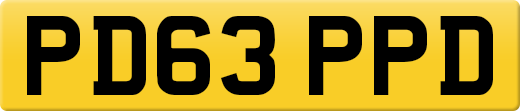 PD63 PPD